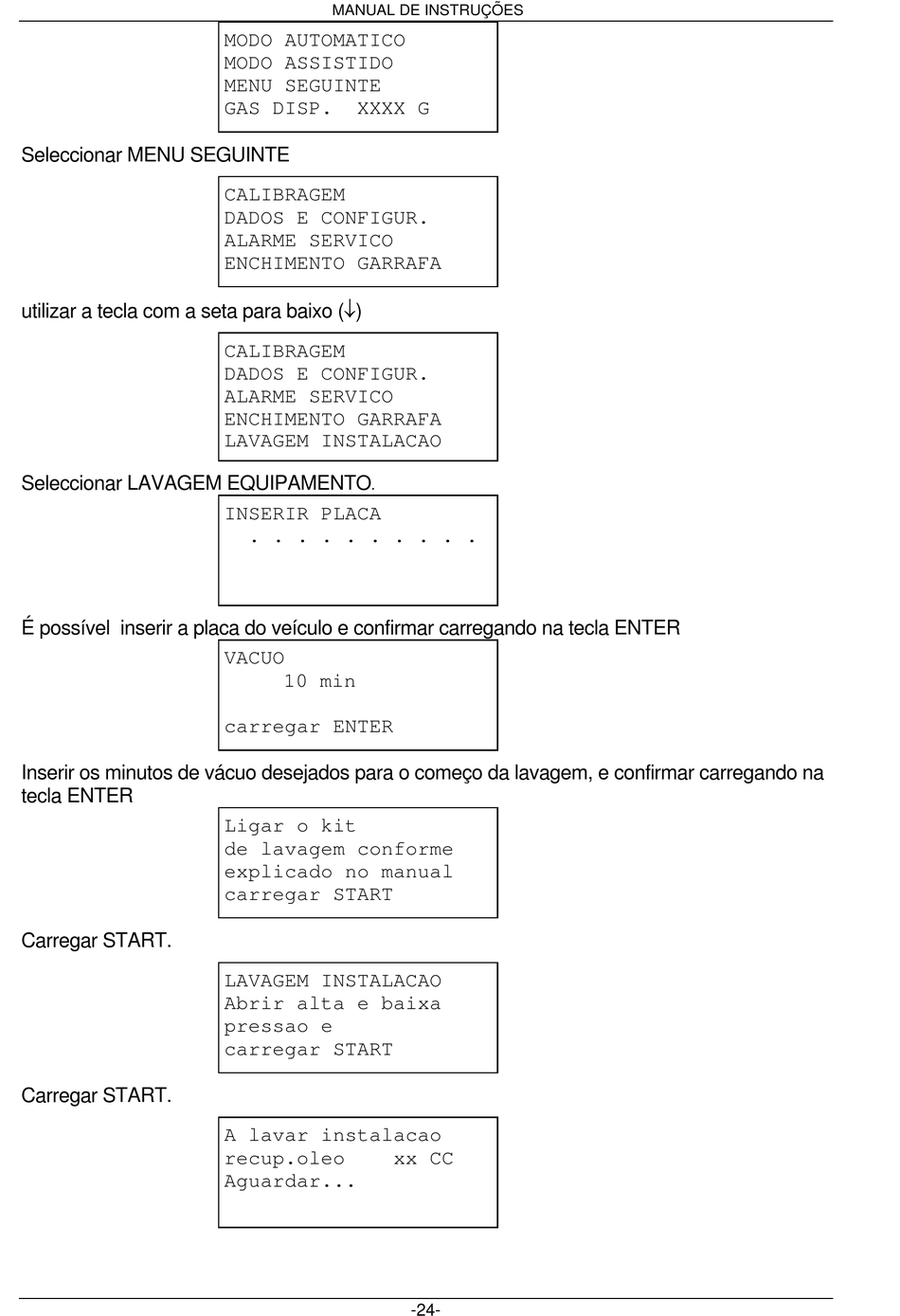 MANUAL DE INSTRUÇÕES

MODO AUTOMATICO
MODO ASSISTIDO
MENU SEGUINTE
GAS DISP. XXXX G

Seleccionar MENU SEGUINTE

CALIBRAGEM
DADOS E CONFIGUR.
ALARME SERVICO
ENCHIMENTO GARRAFA

utilizar a tecla com a seta para baixo (↓)

CALIBRAGEM
DADOS E CONFIGUR.
ALARME SERVICO
ENCHIMENTO GARRAFA
LAVAGEM INSTALACAO

Seleccionar LAVAGEM EQUIPAMENTO.

INSERIR PLACA
. . . . . . . . . .

É possível inserir a placa do veículo e confirmar carregando na tecla ENTER

VACUO
10 min

carregar ENTER

Inserir os minutos de vácuo desejados para o começo da lavagem, e confirmar carregando na tecla ENTER

Ligar o kit
de lavagem conforme
explicado no manual
carregar START

Carregar START.

LAVAGEM INSTALACAO
Abrir alta e baixa
pressao e
carregar START

Carregar START.

A lavar instalacao
recup.oleo xx CC
Aguardar...

-24-